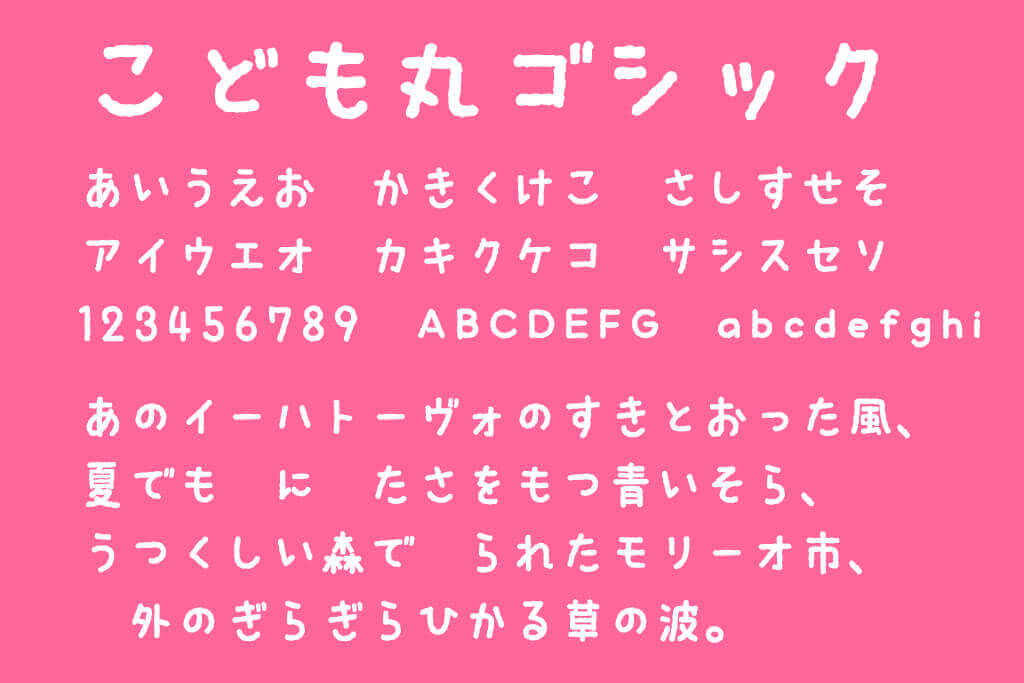 こども丸ゴシック

あいうえお　かきくけこ　さしすせそ
アイウエオ　カキクケコ　サシスセソ
123456789　ABCDEFG　abcdefghi

あのイーハトーヴォのすきとおった風、
夏でも　に　たさをもつ青いそら、
うつくしい森で　られたモリーオ市、
外のぎらぎらひかる草の波。